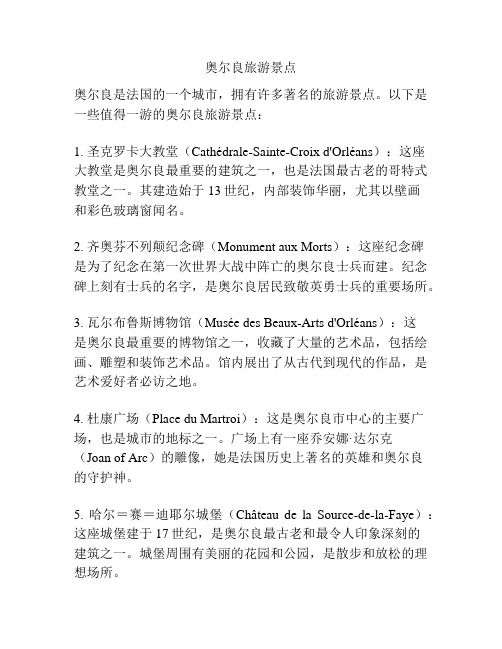 奥尔良旅游景点

奥尔良是法国的一个城市，拥有许多著名的旅游景点。以下是一些值得一游的奥尔良旅游景点：

1. 圣克罗卡大教堂（Cathédrale-Sainte-Croix d'Orléans）：这座大教堂是奥尔良最重要的建筑之一，也是法国最古老的哥特式教堂之一。其建造始于 13 世纪，内部装饰华丽，尤其以壁画和彩色玻璃窗闻名。

2. 齐奥芬不列颠纪念碑（Monument aux Morts）：这座纪念碑是为了纪念在第一次世界大战中阵亡的奥尔良士兵而建。纪念碑上刻有士兵的名字，是奥尔良居民致敬英勇士兵的重要场所。

3. 瓦尔布鲁斯博物馆（Musée des Beaux-Arts d'Orléans）：这是奥尔良最重要的博物馆之一，收藏了大量的艺术品，包括绘画、雕塑和装饰艺术品。馆内展出了从古代到现代的作品，是艺术爱好者必访之地。

4. 杜康广场（Place du Martroi）：这是奥尔良市中心的主要广场，也是城市的地标之一。广场上有一座乔安娜·达尔克（Joan of Arc）的雕像，她是法国历史上著名的英雄和奥尔良的守护神。

5. 哈尔＝赛＝迪耶尔城堡（Château de la Source-de-la-Faye）：这座城堡建于 17 世纪，是奥尔良最古老和最令人印象深刻的建筑之一。城堡周围有美丽的花园和公园，是散步和放松的理想场所。